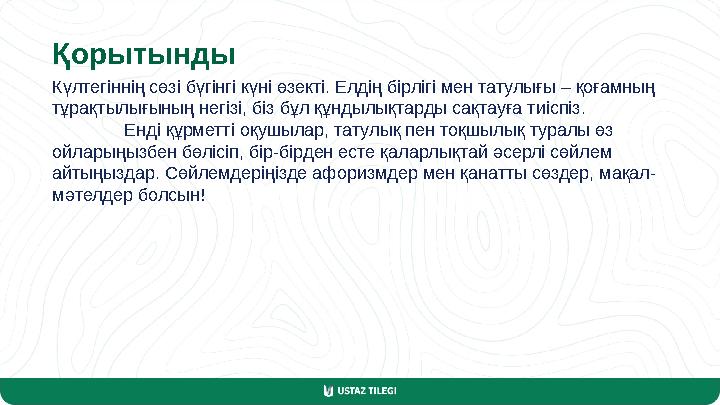 Қорытынды

Күлтегіннің сөзі бүгінгі күні өзекті. Елдің бірлігі мен татулығы – қоғамның тұрақтылығының негізі, біз бұл құндылықтарды сақтауға тиіспіз.

Енді құрметті оқушылар, татулық пен тоқшылық туралы өз ойларыңызбен бөлісіп, бір-бірден есте қаларлықтай әсерлі сөйлем айтыңыздар. Сөйлемдеріңізде афоризмдер мен қанатты сөздер, мақал-мәтелдер болсын!

USTAZ TILEGI